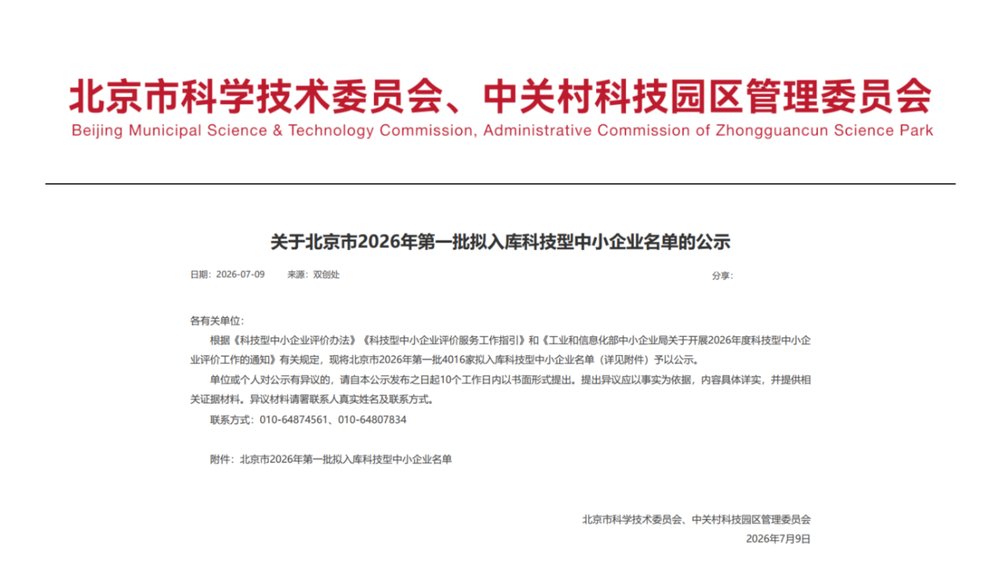 北京市科学技术委员会、中关村科技园区管理委员会
Beijing Municipal Science & Technology Commission, Administrative Commission of Zhongguancun Science Park

关于北京市2026年第一批拟入库科技型中小企业名单的公示

日期：2026-07-09　来源：双创处　分享：

各有关单位：

根据《科技型中小企业评价办法》《科技型中小企业评价服务工作指引》和《工业和信息化部中小企业局关于开展2026年度科技型中小企业评价工作的通知》有关规定，现将北京市2026年第一批4016家拟入库科技型中小企业名单（详见附件）予以公示。

单位或个人对公示有异议的，请自本公示发布之日起10个工作日内以书面形式提出。提出异议应以事实为依据，内容具体详实，并提供相关证据材料。异议材料请署联系人真实姓名及联系方式。

联系方式：010-64874561、010-64807834

附件：北京市2026年第一批拟入库科技型中小企业名单

北京市科学技术委员会、中关村科技园区管理委员会
2026年7月9日